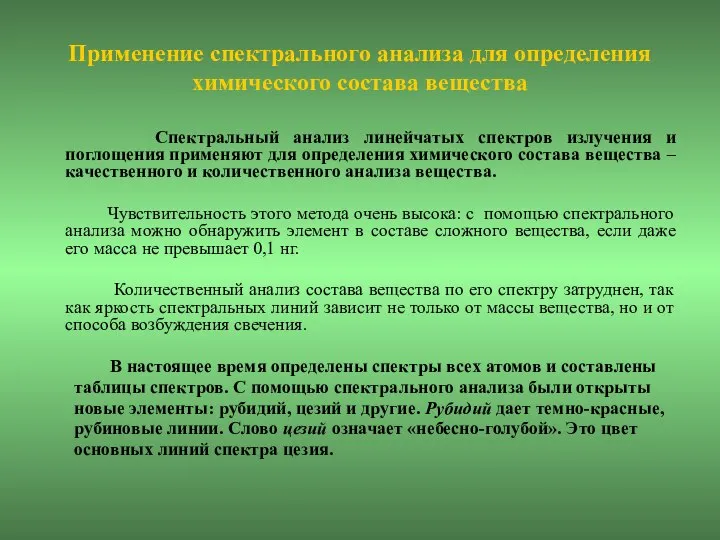 Применение спектрального анализа для определения химического состава вещества

Спектральный анализ линейчатых спектров излучения и поглощения применяют для определения химического состава вещества – качественного и количественного анализа вещества.

Чувствительность этого метода очень высока: с помощью спектрального анализа можно обнаружить элемент в составе сложного вещества, если даже его масса не превышает 0,1 нг.

Количественный анализ состава вещества по его спектру затруднен, так как яркость спектральных линий зависит не только от массы вещества, но и от способа возбуждения свечения.

В настоящее время определены спектры всех атомов и составлены таблицы спектров. С помощью спектрального анализа были открыты новые элементы: рубидий, цезий и другие. Рубидий дает темно-красные, рубиновые линии. Слово цезий означает «небесно-голубой». Это цвет основных линий спектра цезия.